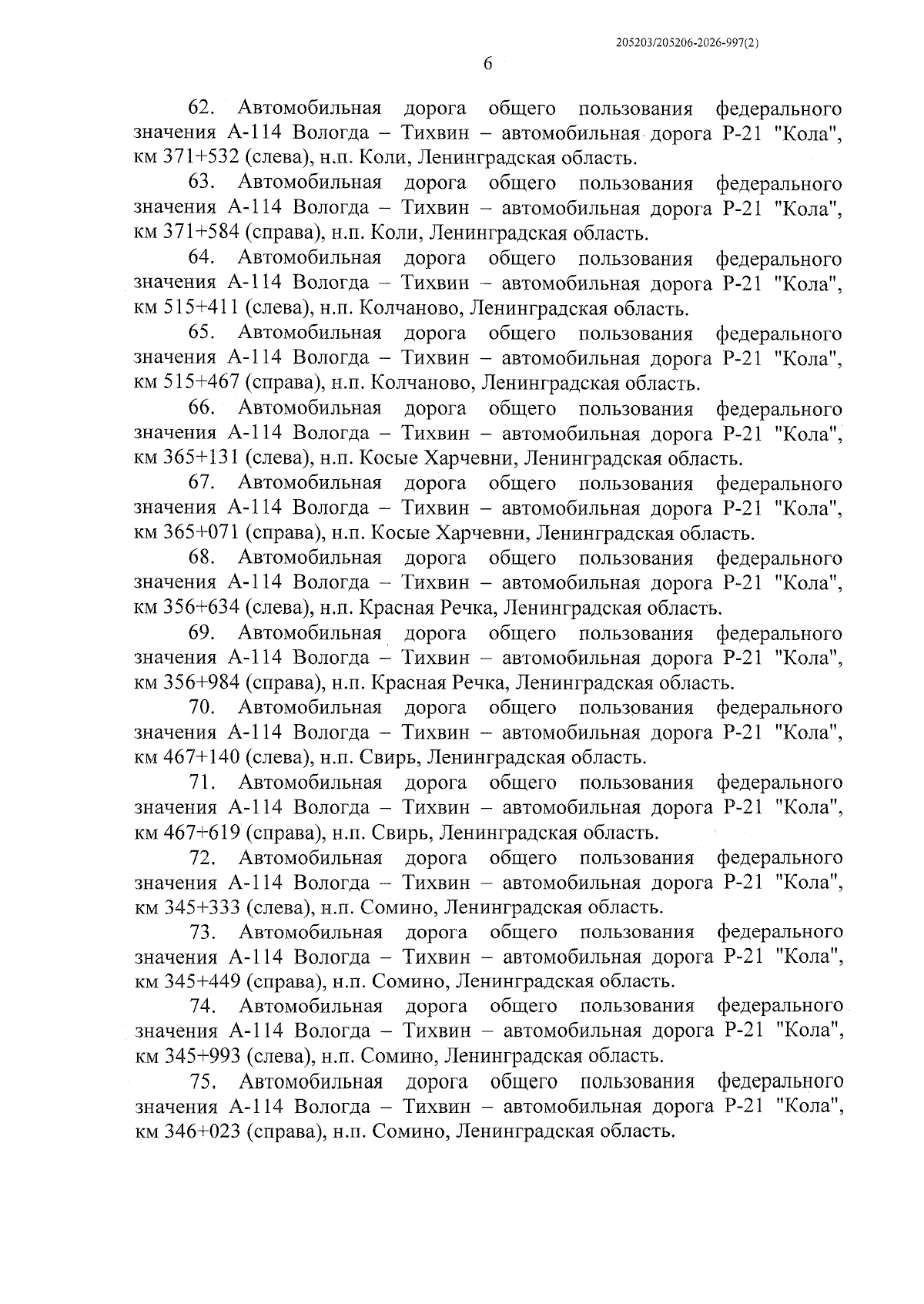 205203/205206-2026-997(2)

6

62. Автомобильная дорога общего пользования федерального значения А-114 Вологда – Тихвин – автомобильная дорога Р-21 "Кола", км 371+532 (слева), н.п. Коли, Ленинградская область.

63. Автомобильная дорога общего пользования федерального значения А-114 Вологда – Тихвин – автомобильная дорога Р-21 "Кола", км 371+584 (справа), н.п. Коли, Ленинградская область.

64. Автомобильная дорога общего пользования федерального значения А-114 Вологда – Тихвин – автомобильная дорога Р-21 "Кола", км 515+411 (слева), н.п. Колчаново, Ленинградская область.

65. Автомобильная дорога общего пользования федерального значения А-114 Вологда – Тихвин – автомобильная дорога Р-21 "Кола", км 515+467 (справа), н.п. Колчаново, Ленинградская область.

66. Автомобильная дорога общего пользования федерального значения А-114 Вологда – Тихвин – автомобильная дорога Р-21 "Кола", км 365+131 (слева), н.п. Косые Харчевни, Ленинградская область.

67. Автомобильная дорога общего пользования федерального значения А-114 Вологда – Тихвин – автомобильная дорога Р-21 "Кола", км 365+071 (справа), н.п. Косые Харчевни, Ленинградская область.

68. Автомобильная дорога общего пользования федерального значения А-114 Вологда – Тихвин – автомобильная дорога Р-21 "Кола", км 356+634 (слева), н.п. Красная Речка, Ленинградская область.

69. Автомобильная дорога общего пользования федерального значения А-114 Вологда – Тихвин – автомобильная дорога Р-21 "Кола", км 356+984 (справа), н.п. Красная Речка, Ленинградская область.

70. Автомобильная дорога общего пользования федерального значения А-114 Вологда – Тихвин – автомобильная дорога Р-21 "Кола", км 467+140 (слева), н.п. Свирь, Ленинградская область.

71. Автомобильная дорога общего пользования федерального значения А-114 Вологда – Тихвин – автомобильная дорога Р-21 "Кола", км 467+619 (справа), н.п. Свирь, Ленинградская область.

72. Автомобильная дорога общего пользования федерального значения А-114 Вологда – Тихвин – автомобильная дорога Р-21 "Кола", км 345+333 (слева), н.п. Сомино, Ленинградская область.

73. Автомобильная дорога общего пользования федерального значения А-114 Вологда – Тихвин – автомобильная дорога Р-21 "Кола", км 345+449 (справа), н.п. Сомино, Ленинградская область.

74. Автомобильная дорога общего пользования федерального значения А-114 Вологда – Тихвин – автомобильная дорога Р-21 "Кола", км 345+993 (слева), н.п. Сомино, Ленинградская область.

75. Автомобильная дорога общего пользования федерального значения А-114 Вологда – Тихвин – автомобильная дорога Р-21 "Кола", км 346+023 (справа), н.п. Сомино, Ленинградская область.